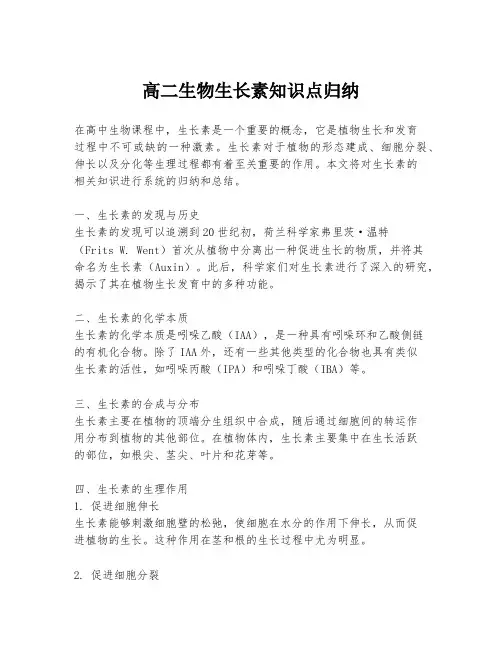 高二生物生长素知识点归纳

在高中生物课程中，生长素是一个重要的概念，它是植物生长和发育过程中不可或缺的一种激素。生长素对于植物的形态建成、细胞分裂、伸长以及分化等生理过程都有着至关重要的作用。本文将对生长素的相关知识进行系统的归纳和总结。

一、生长素的发现与历史
生长素的发现可以追溯到20世纪初，荷兰科学家弗里茨·温特（Frits W. Went）首次从植物中分离出一种促进生长的物质，并将其命名为生长素（Auxin）。此后，科学家们对生长素进行了深入的研究，揭示了其在植物生长发育中的多种功能。

二、生长素的化学本质
生长素的化学本质是吲哚乙酸（IAA），是一种具有吲哚环和乙酸侧链的有机化合物。除了IAA外，还有一些其他类型的化合物也具有类似生长素的活性，如吲哚丙酸（IPA）和吲哚丁酸（IBA）等。

三、生长素的合成与分布
生长素主要在植物的顶端分生组织中合成，随后通过细胞间的转运作用分布到植物的其他部位。在植物体内，生长素主要集中在生长活跃的部位，如根尖、茎尖、叶片和花芽等。

四、生长素的生理作用
1. 促进细胞伸长
生长素能够刺激细胞壁的松弛，使细胞在水分的作用下伸长，从而促进植物的生长。这种作用在茎和根的生长过程中尤为明显。

2. 促进细胞分裂